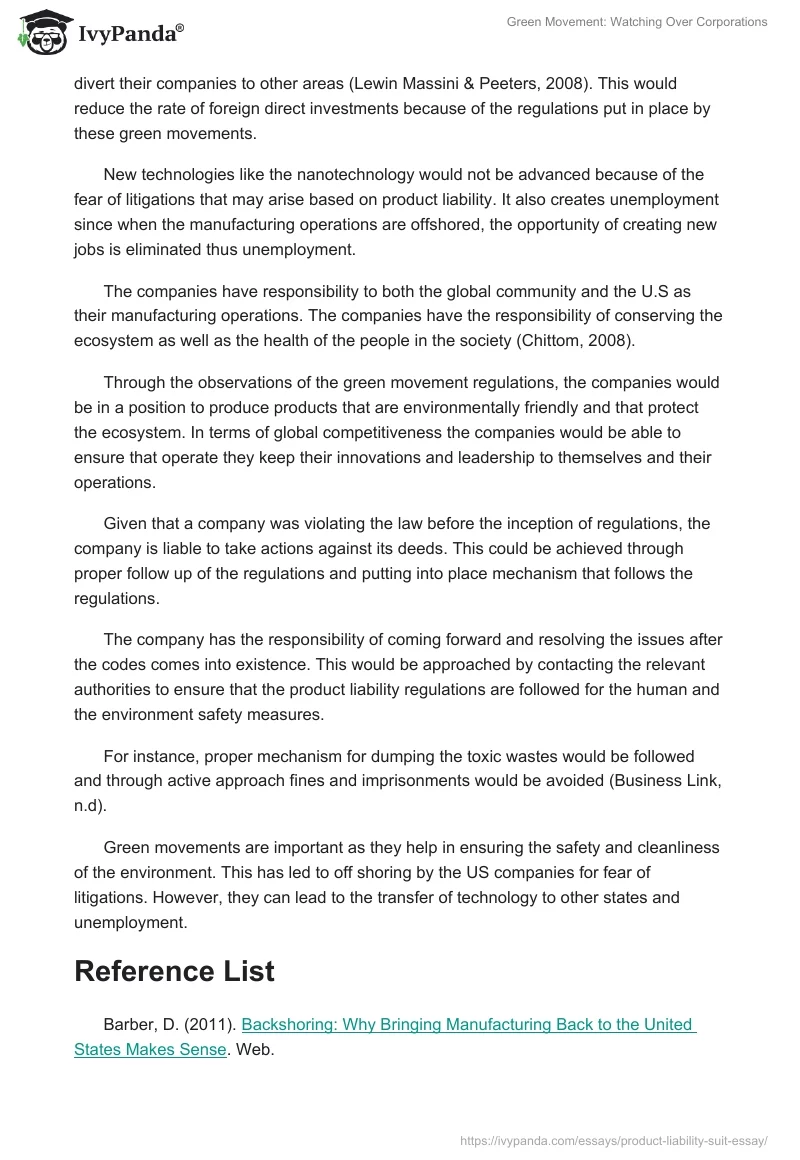 IvyPanda®

Green Movement: Watching Over Corporations

divert their companies to other areas (Lewin Massini & Peeters, 2008). This would reduce the rate of foreign direct investments because of the regulations put in place by these green movements.

New technologies like the nanotechnology would not be advanced because of the fear of litigations that may arise based on product liability. It also creates unemployment since when the manufacturing operations are offshored, the opportunity of creating new jobs is eliminated thus unemployment.

The companies have responsibility to both the global community and the U.S as their manufacturing operations. The companies have the responsibility of conserving the ecosystem as well as the health of the people in the society (Chittom, 2008).

Through the observations of the green movement regulations, the companies would be in a position to produce products that are environmentally friendly and that protect the ecosystem. In terms of global competitiveness the companies would be able to ensure that operate they keep their innovations and leadership to themselves and their operations.

Given that a company was violating the law before the inception of regulations, the company is liable to take actions against its deeds. This could be achieved through proper follow up of the regulations and putting into place mechanism that follows the regulations.

The company has the responsibility of coming forward and resolving the issues after the codes comes into existence. This would be approached by contacting the relevant authorities to ensure that the product liability regulations are followed for the human and the environment safety measures.

For instance, proper mechanism for dumping the toxic wastes would be followed and through active approach fines and imprisonments would be avoided (Business Link, n.d).

Green movements are important as they help in ensuring the safety and cleanliness of the environment. This has led to off shoring by the US companies for fear of litigations. However, they can lead to the transfer of technology to other states and unemployment.

Reference List

Barber, D. (2011). Backshoring: Why Bringing Manufacturing Back to the United States Makes Sense. Web.

https://ivypanda.com/essays/product-liability-suit-essay/